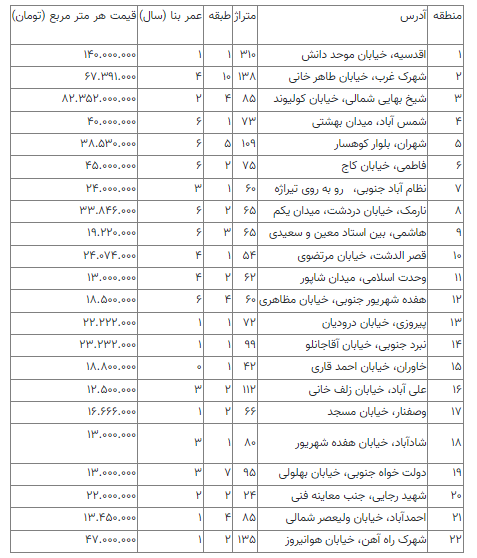 | منطقه | آدرس | متراژ | طبقه | عمر بنا (سال) | قیمت هر متر مربع (تومان) |
|---|---|---|---|---|---|
| ۱ | اقدسیه، خیابان موحد دانش | ۳۱۰ | ۱ | ۱ | ۱۴۰.۰۰۰.۰۰۰ |
| ۲ | شهرک غرب، خیابان طاهر خانی | ۱۳۸ | ۱۰ | ۴ | ۶۷.۳۹۱.۰۰۰ |
| ۳ | شیخ بهایی شمالی، خیابان کولیوند | ۸۵ | ۴ | ۲ | ۸۲.۳۵۲.۰۰۰.۰۰۰ |
| ۴ | شمس آباد، میدان بهشتی | ۷۳ | ۱ | ۶ | ۴۰.۰۰۰.۰۰۰ |
| ۵ | شهران، بلوار کوهسار | ۱۰۹ | ۵ | ۶ | ۳۸.۵۳۰.۰۰۰ |
| ۶ | فاطمی، خیابان کاج | ۷۵ | ۲ | ۶ | ۴۵.۰۰۰.۰۰۰ |
| ۷ | نظام آباد جنوبی، رو به روی تیراژه | ۶۰ | ۱ | ۳ | ۲۴.۰۰۰.۰۰۰ |
| ۸ | نارمک، خیابان دردشت، میدان یکم | ۶۵ | ۲ | ۶ | ۳۳.۸۴۶.۰۰۰ |
| ۹ | هاشمی، بین استاد معین و سعیدی | ۶۵ | ۳ | ۶ | ۱۹.۲۲۰.۰۰۰ |
| ۱۰ | قصر الدشت، خیابان مرتضوی | ۵۴ | ۱ | ۴ | ۲۴.۰۷۴.۰۰۰ |
| ۱۱ | وحدت اسلامی، میدان شاپور | ۶۲ | ۲ | ۴ | ۱۳.۰۰۰.۰۰۰ |
| ۱۲ | هفده شهریور جنوبی، خیابان مظاهری | ۶۰ | ۴ | ۶ | ۱۸.۵۰۰.۰۰۰ |
| ۱۳ | پیروزی، خیابان درودیان | ۷۲ | ۱ | ۱ | ۲۲.۲۲۲.۰۰۰ |
| ۱۴ | نبرد جنوبی، خیابان آقاجانلو | ۹۹ | ۱ | ۱ | ۲۳.۲۳۲.۰۰۰ |
| ۱۵ | خاوران، خیابان احمد قاری | ۴۲ | ۱ | ۰ | ۱۸.۸۰۰.۰۰۰ |
| ۱۶ | علی آباد، خیابان زلف خانی | ۱۱۲ | ۲ | ۳ | ۱۲.۵۰۰.۰۰۰ |
| ۱۷ | وصفنار، خیابان مسجد | ۶۶ | ۲ | ۱ | ۱۶.۶۶۶.۰۰۰ |
| ۱۸ | شادآباد، خیابان هفده شهریور | ۸۰ | ۱ | ۳ | ۱۳.۰۰۰.۰۰۰ |
| ۱۹ | دولت خواه جنوبی، خیابان بهلولی | ۹۵ | ۷ | ۳ | ۱۳.۰۰۰.۰۰۰ |
| ۲۰ | شهید رجایی، جنب معاینه فنی | ۲۴ | ۲ | ۲ | ۲۲.۰۰۰.۰۰۰ |
| ۲۱ | احمدآباد، خیابان ولیعصر شمالی | ۸۵ | ۴ | ۱ | ۱۳.۴۵۰.۰۰۰ |
| ۲۲ | شهرک راه آهن، خیابان هوانیروز | ۱۳۵ | ۲ | ۱ | ۴۷.۰۰۰.۰۰۰ |